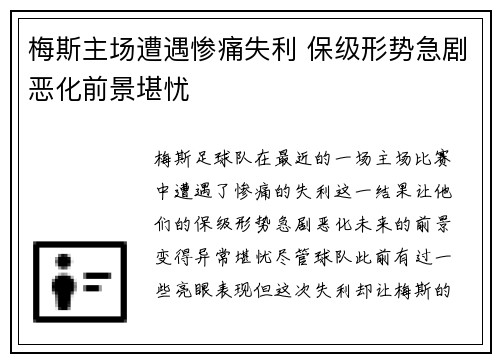 梅斯主场遭遇惨痛失利 保级形势急剧恶化前景堪忧

梅斯足球队在最近的一场主场比赛中遭遇了惨痛的失利这一结果让他们的保级形势急剧恶化未来的前景变得异常堪忧尽管球队此前有过一些亮眼表现但这次失利却让梅斯的